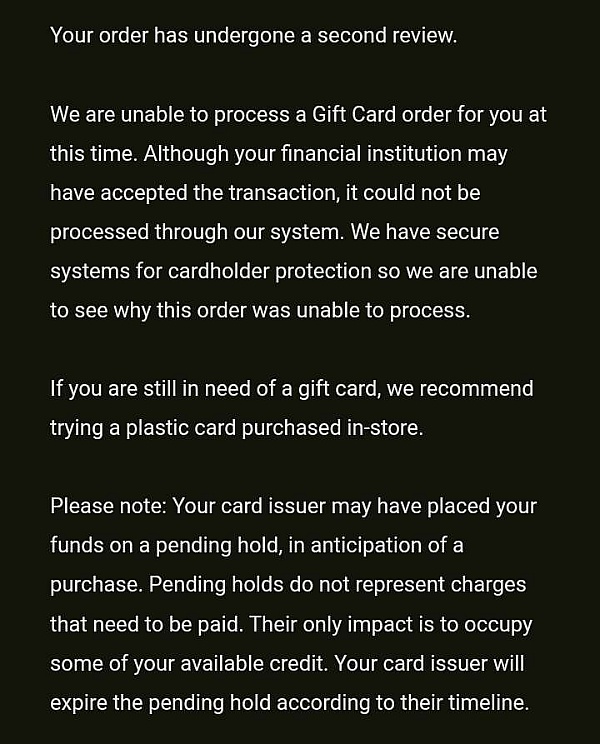 Your order has undergone a second review.

We are unable to process a Gift Card order for you at this time. Although your financial institution may have accepted the transaction, it could not be processed through our system. We have secure systems for cardholder protection so we are unable to see why this order was unable to process.

If you are still in need of a gift card, we recommend trying a plastic card purchased in-store.

Please note: Your card issuer may have placed your funds on a pending hold, in anticipation of a purchase. Pending holds do not represent charges that need to be paid. Their only impact is to occupy some of your available credit. Your card issuer will expire the pending hold according to their timeline.